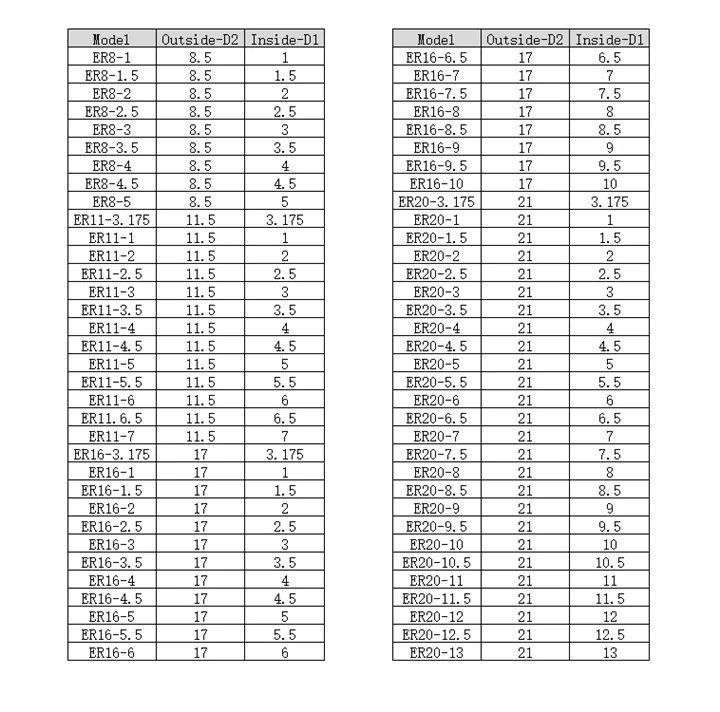 | Model | Outside-D2 | Inside-D1 |
|---|---|---|
| ER8-1 | 8.5 | 1 |
| ER8-1.5 | 8.5 | 1.5 |
| ER8-2 | 8.5 | 2 |
| ER8-2.5 | 8.5 | 2.5 |
| ER8-3 | 8.5 | 3 |
| ER8-3.5 | 8.5 | 3.5 |
| ER8-4 | 8.5 | 4 |
| ER8-4.5 | 8.5 | 4.5 |
| ER8-5 | 8.5 | 5 |
| ER11-3.175 | 11.5 | 3.175 |
| ER11-1 | 11.5 | 1 |
| ER11-2 | 11.5 | 2 |
| ER11-2.5 | 11.5 | 2.5 |
| ER11-3 | 11.5 | 3 |
| ER11-3.5 | 11.5 | 3.5 |
| ER11-4 | 11.5 | 4 |
| ER11-4.5 | 11.5 | 4.5 |
| ER11-5 | 11.5 | 5 |
| ER11-5.5 | 11.5 | 5.5 |
| ER11-6 | 11.5 | 6 |
| ER11.6.5 | 11.5 | 6.5 |
| ER11-7 | 11.5 | 7 |
| ER16-3.175 | 17 | 3.175 |
| ER16-1 | 17 | 1 |
| ER16-1.5 | 17 | 1.5 |
| ER16-2 | 17 | 2 |
| ER16-2.5 | 17 | 2.5 |
| ER16-3 | 17 | 3 |
| ER16-3.5 | 17 | 3.5 |
| ER16-4 | 17 | 4 |
| ER16-4.5 | 17 | 4.5 |
| ER16-5 | 17 | 5 |
| ER16-5.5 | 17 | 5.5 |
| ER16-6 | 17 | 6 |

| Model | Outside-D2 | Inside-D1 |
|---|---|---|
| ER16-6.5 | 17 | 6.5 |
| ER16-7 | 17 | 7 |
| ER16-7.5 | 17 | 7.5 |
| ER16-8 | 17 | 8 |
| ER16-8.5 | 17 | 8.5 |
| ER16-9 | 17 | 9 |
| ER16-9.5 | 17 | 9.5 |
| ER16-10 | 17 | 10 |
| ER20-3.175 | 21 | 3.175 |
| ER20-1 | 21 | 1 |
| ER20-1.5 | 21 | 1.5 |
| ER20-2 | 21 | 2 |
| ER20-2.5 | 21 | 2.5 |
| ER20-3 | 21 | 3 |
| ER20-3.5 | 21 | 3.5 |
| ER20-4 | 21 | 4 |
| ER20-4.5 | 21 | 4.5 |
| ER20-5 | 21 | 5 |
| ER20-5.5 | 21 | 5.5 |
| ER20-6 | 21 | 6 |
| ER20-6.5 | 21 | 6.5 |
| ER20-7 | 21 | 7 |
| ER20-7.5 | 21 | 7.5 |
| ER20-8 | 21 | 8 |
| ER20-8.5 | 21 | 8.5 |
| ER20-9 | 21 | 9 |
| ER20-9.5 | 21 | 9.5 |
| ER20-10 | 21 | 10 |
| ER20-10.5 | 21 | 10.5 |
| ER20-11 | 21 | 11 |
| ER20-11.5 | 21 | 11.5 |
| ER20-12 | 21 | 12 |
| ER20-12.5 | 21 | 12.5 |
| ER20-13 | 21 | 13 |